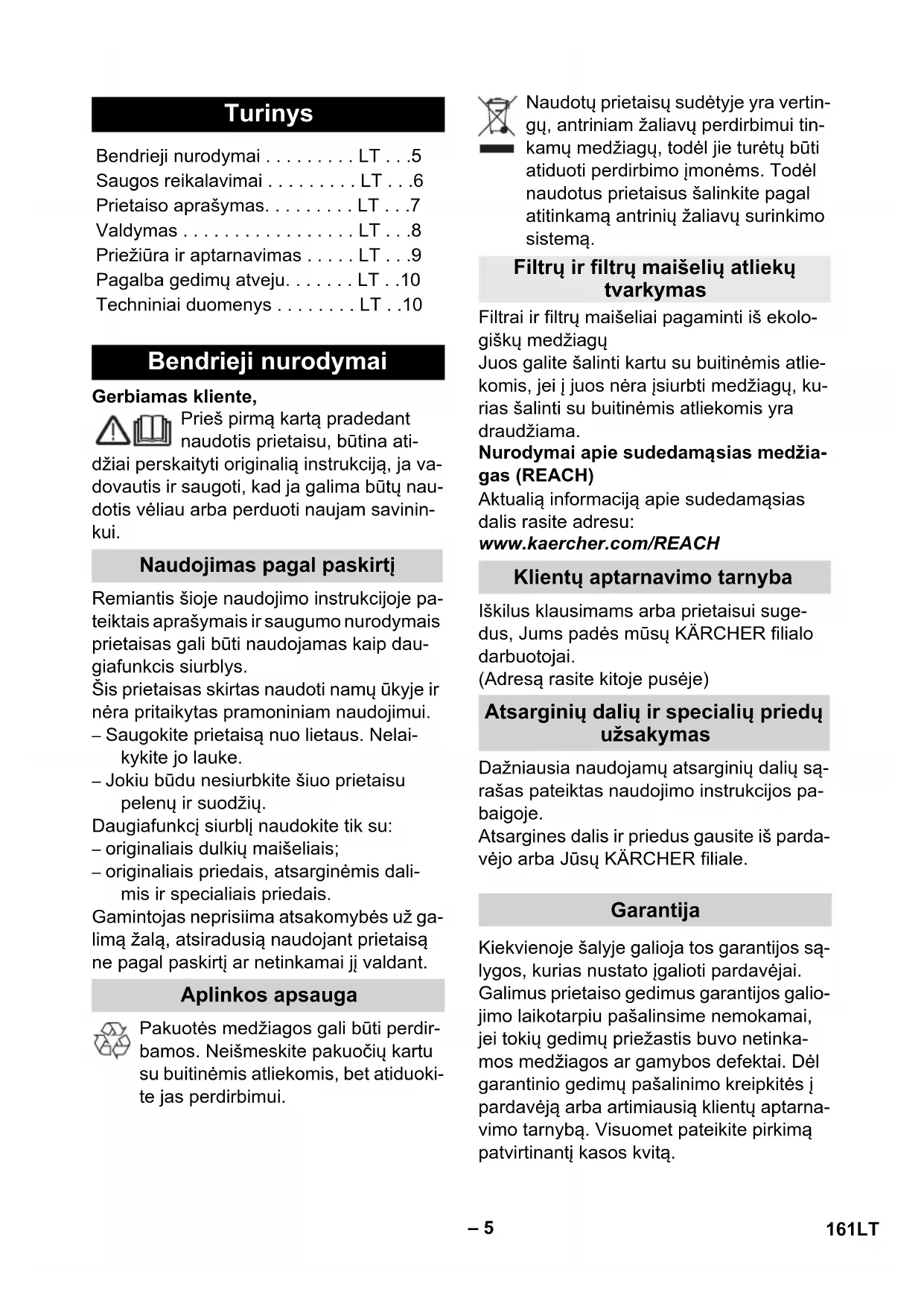 Turinys

Bendrieji nurodymai . . . . . . . . . LT . . .5
Saugos reikalavimai . . . . . . . . . LT . . .6
Prietaiso aprašymas. . . . . . . . . LT . . .7
Valdymas . . . . . . . . . . . . . . . . . LT . . .8
Priežiūra ir aptarnavimas . . . . . LT . . .9
Pagalba gedimų atveju. . . . . . . LT . .10
Techniniai duomenys . . . . . . . . LT . .10

Bendrieji nurodymai

Gerbiamas kliente,

Prieš pirmą kartą pradedant naudotis prietaisu, būtina atidžiai perskaityti originalią instrukciją, ja vadovautis ir saugoti, kad ja galima būtų naudotis vėliau arba perduoti naujam savininkui.

Naudojimas pagal paskirtį

Remiantis šioje naudojimo instrukcijoje pateiktais aprašymais ir saugumo nurodymais prietaisas gali būti naudojamas kaip daugiafunkcis siurblys.
Šis prietaisas skirtas naudoti namų ūkyje ir nėra pritaikytas pramoniniam naudojimui.
– Saugokite prietaisą nuo lietaus. Nelaikykite jo lauke.
– Jokiu būdu nesiurbkite šiuo prietaisu pelenų ir suodžių.
Daugiafunkcį siurblį naudokite tik su:
– originaliais dulkių maišeliais;
– originaliais priedais, atsarginėmis dalimis ir specialiais priedais.
Gamintojas neprisiima atsakomybės už galimą žalą, atsiradusią naudojant prietaisą ne pagal paskirtį ar netinkamai jį valdant.

Aplinkos apsauga

Pakuotės medžiagos gali būti perdirbamos. Neišmeskite pakuočių kartu su buitinėmis atliekomis, bet atiduokite jas perdirbimui.

Naudotų prietaisų sudėtyje yra vertingų, antriniam žaliavų perdirbimui tinkamų medžiagų, todėl jie turėtų būti atiduoti perdirbimo įmonėms. Todėl naudotus prietaisus šalinkite pagal atitinkamą antrinių žaliavų surinkimo sistemą.

Filtrų ir filtrų maišelių atliekų tvarkymas

Filtrai ir filtrų maišeliai pagaminti iš ekologiškų medžiagų
Juos galite šalinti kartu su buitinėmis atliekomis, jei į juos nėra įsiurbti medžiagų, kurias šalinti su buitinėmis atliekomis yra draudžiama.
Nurodymai apie sudedamąsias medžiagas (REACH)
Aktualią informaciją apie sudedamąsias dalis rasite adresu:
www.kaercher.com/REACH

Klientų aptarnavimo tarnyba

Iškilus klausimams arba prietaisui sugedus, Jums padės mūsų KÄRCHER filialo darbuotojai.
(Adresą rasite kitoje pusėje)

Atsarginių dalių ir specialių priedų užsakymas

Dažniausia naudojamų atsarginių dalių sąrašas pateiktas naudojimo instrukcijos pabaigoje.
Atsargines dalis ir priedus gausite iš pardavėjo arba Jūsų KÄRCHER filiale.

Garantija

Kiekvienoje šalyje galioja tos garantijos sąlygos, kurias nustato įgalioti pardavėjai. Galimus prietaiso gedimus garantijos galiojimo laikotarpiu pašalinsime nemokamai, jei tokių gedimų priežastis buvo netinkamos medžiagos ar gamybos defektai. Dėl garantinio gedimų pašalinimo kreipkitės į pardavėją arba artimiausią klientų aptarnavimo tarnybą. Visuomet pateikite pirkimą patvirtinantį kasos kvitą.

– 5

161LT